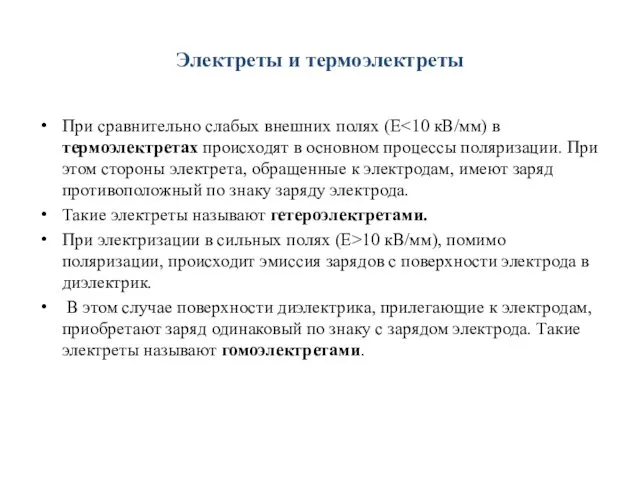 Электреты и термоэлектреты

• При сравнительно слабых внешних полях (E<10 кВ/мм) в термоэлектретах происходят в основном процессы поляризации. При этом стороны электрета, обращенные к электродам, имеют заряд противоположный по знаку заряду электрода.

• Такие электреты называют гетероэлектретами.

• При электризации в сильных полях (E>10 кВ/мм), помимо поляризации, происходит эмиссия зарядов с поверхности электрода в диэлектрик.

• В этом случае поверхности диэлектрика, прилегающие к электродам, приобретают заряд одинаковый по знаку с зарядом электрода. Такие электреты называют гомоэлектретами.